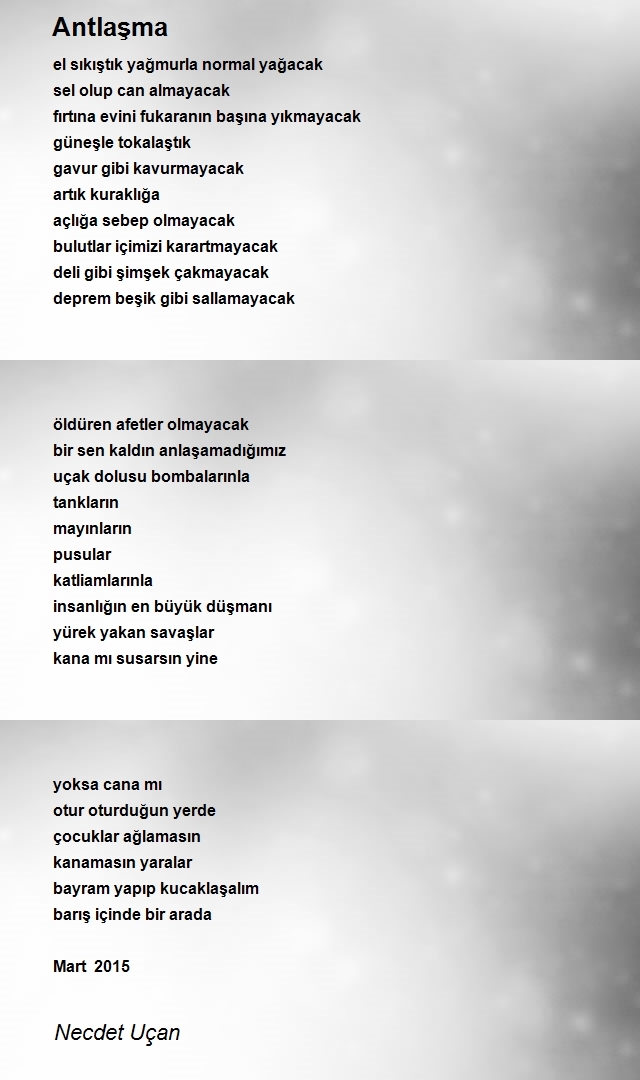 Antlaşma

el sıkıştık yağmurla normal yağacak
sel olup can almayacak
fırtına evini fukaranın başına yıkmayacak
güneşle tokalaştık
gavur gibi kavurmayacak
artık kuraklığa
açlığa sebep olmayacak
bulutlar içimizi karartmayacak
deli gibi şimşek çakmayacak
deprem beşik gibi sallamayacak

öldüren afetler olmayacak
bir sen kaldın anlaşamadığımız
uçak dolusu bombalarınla
tankların
mayınların
pusular
katliamlarınla
insanlığın en büyük düşmanı
yürek yakan savaşlar
kana mı susarsın yine

yoksa cana mı
otur oturduğun yerde
çocuklar ağlamasın
kanamasın yaralar
bayram yapıp kucaklaşalım
barış içinde bir arada

Mart 2015

Necdet Uçan